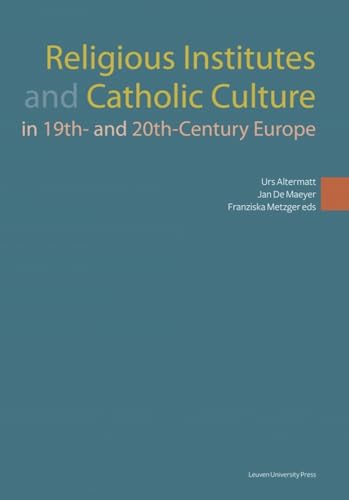 Religious Institutes and Catholic Culture in 19th- and 20th-Century Europe

Urs Altermatt
Jan De Maeyer
Franziska Metzger eds

Leuven University Press